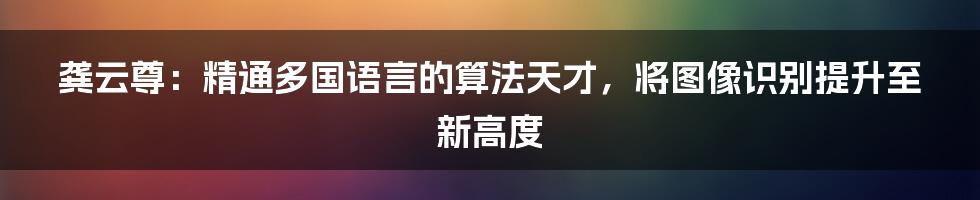 龚云尊：精通多国语言的算法天才，将图像识别提升至新高度